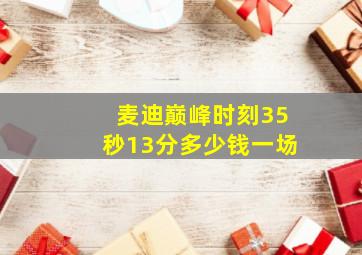 麦迪巅峰时刻35秒13分多少钱一场